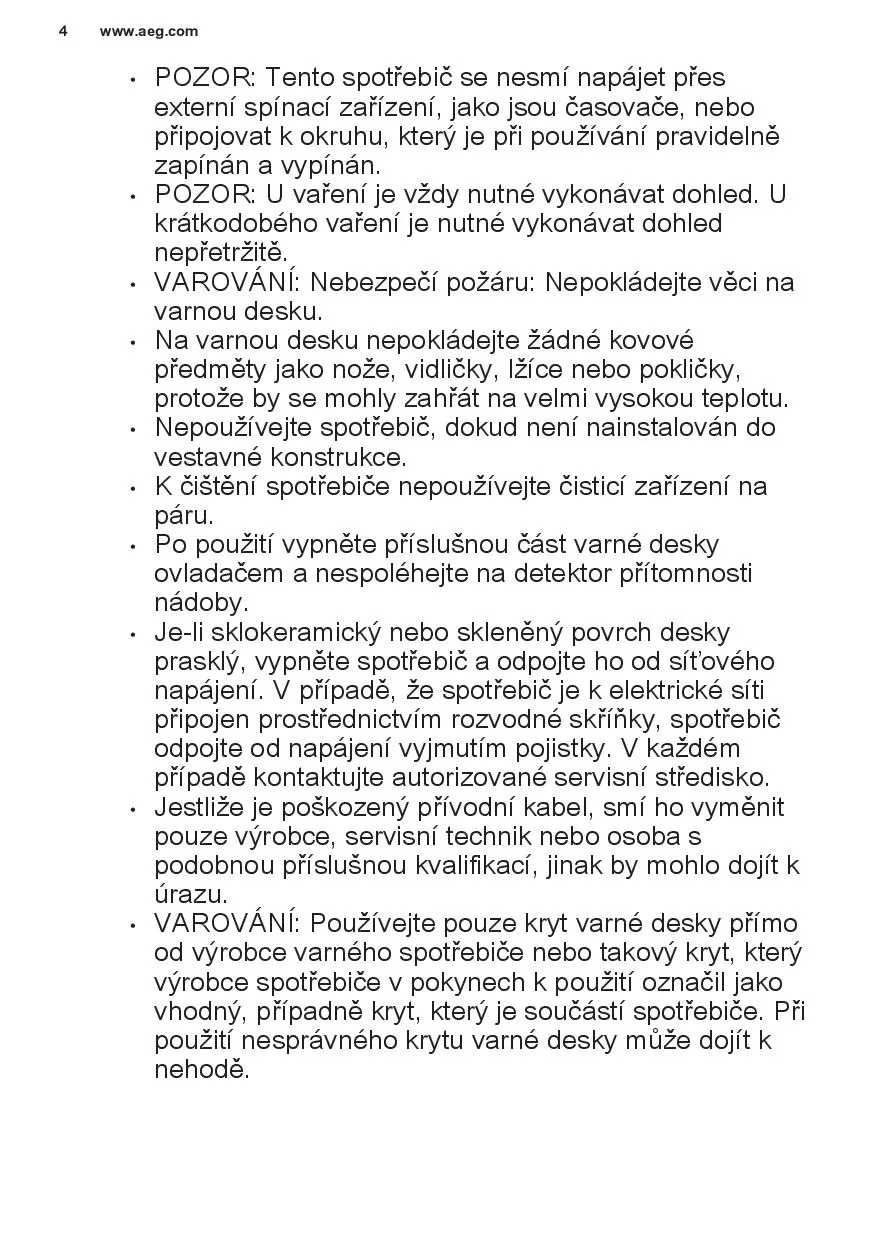 4 www.aeg.com

• POZOR: Tento spotřebič se nesmí napájet přes externí spínací zařízení, jako jsou časovače, nebo připojovat k okruhu, který je při používání pravidelně zapínán a vypínán.
• POZOR: U vaření je vždy nutné vykonávat dohled. U krátkodobého vaření je nutné vykonávat dohled nepřetržitě.
• VAROVÁNÍ: Nebezpečí požáru: Nepokládejte věci na varnou desku.
• Na varnou desku nepokládejte žádné kovové předměty jako nože, vidličky, lžíce nebo pokličky, protože by se mohly zahřát na velmi vysokou teplotu.
• Nepoužívejte spotřebič, dokud není nainstalován do vestavné konstrukce.
• K čištění spotřebiče nepoužívejte čisticí zařízení na páru.
• Po použití vypněte příslušnou část varné desky ovladačem a nespoléhejte na detektor přítomnosti nádoby.
• Je-li sklokeramický nebo skleněný povrch desky prasklý, vypněte spotřebič a odpojte ho od síťového napájení. V případě, že spotřebič je k elektrické síti připojen prostřednictvím rozvodné skříňky, spotřebič odpojte od napájení vyjmutím pojistky. V každém případě kontaktujte autorizované servisní středisko.
• Jestliže je poškozený přívodní kabel, smí ho vyměnit pouze výrobce, servisní technik nebo osoba s podobnou příslušnou kvalifikací, jinak by mohlo dojít k úrazu.
• VAROVÁNÍ: Používejte pouze kryt varné desky přímo od výrobce varného spotřebiče nebo takový kryt, který výrobce spotřebiče v pokynech k použití označil jako vhodný, případně kryt, který je součástí spotřebiče. Při použití nesprávného krytu varné desky může dojít k nehodě.